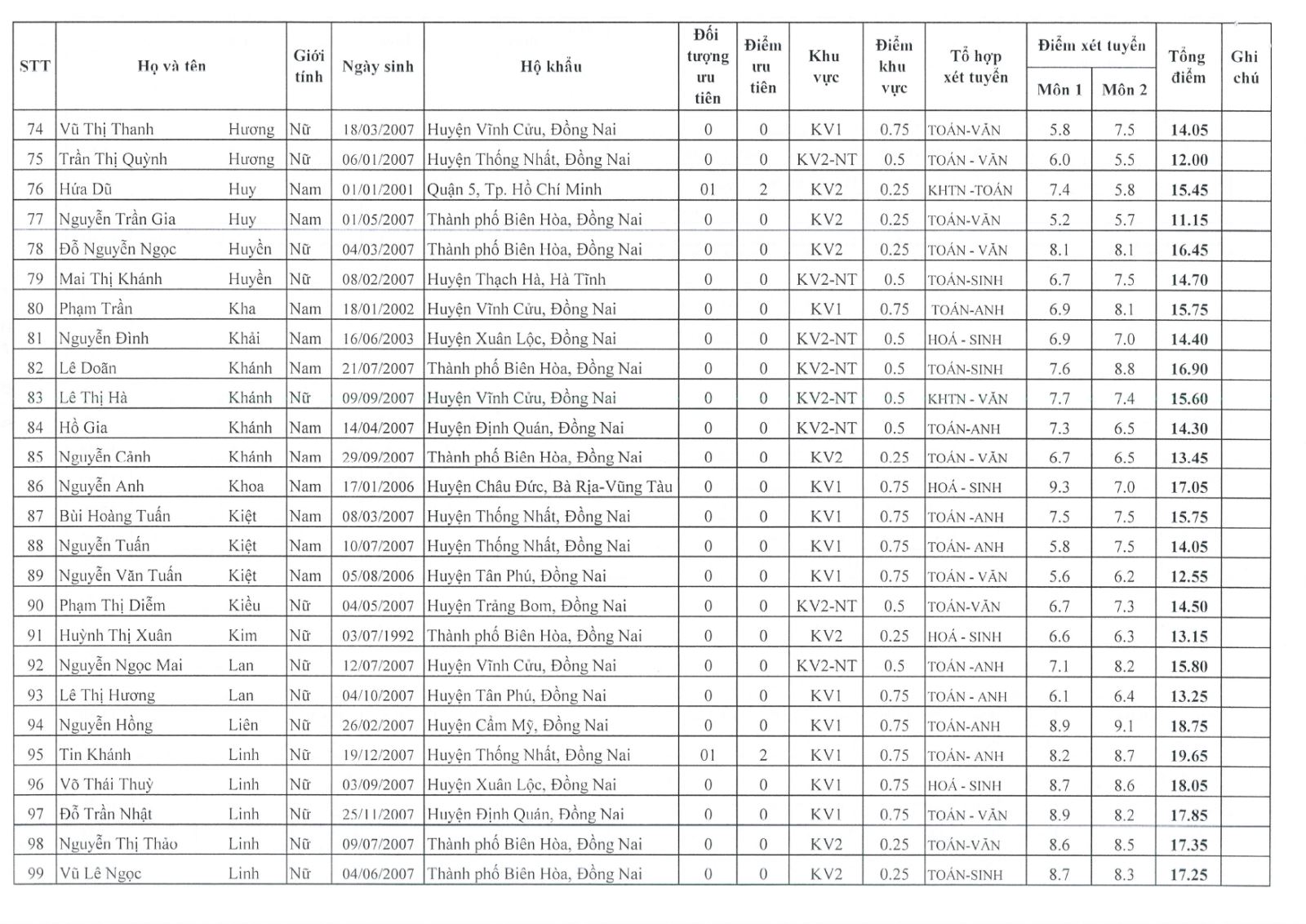 | STT | Họ và tên | | Giới tính | Ngày sinh | Hộ khẩu | Đối tượng ưu tiên | Điểm ưu tiên | Khu vực | Điểm khu vực | Tổ hợp xét tuyển | Điểm xét tuyển Môn 1 | Điểm xét tuyển Môn 2 | Tổng điểm | Ghi chú |
|---|---|---|---|---|---|---|---|---|---|---|---|---|---|---|
| 74 | Vũ Thị Thanh | Hương | Nữ | 18/03/2007 | Huyện Vĩnh Cửu, Đồng Nai | 0 | 0 | KV1 | 0.75 | TOÁN-VĂN | 5.8 | 7.5 | 14.05 | |
| 75 | Trần Thị Quỳnh | Hương | Nữ | 06/01/2007 | Huyện Thống Nhất, Đồng Nai | 0 | 0 | KV2-NT | 0.5 | TOÁN - VĂN | 6.0 | 5.5 | 12.00 | |
| 76 | Hứa Dũ | Huy | Nam | 01/01/2001 | Quận 5, Tp. Hồ Chí Minh | 01 | 2 | KV2 | 0.25 | KHTN -TOÁN | 7.4 | 5.8 | 15.45 | |
| 77 | Nguyễn Trần Gia | Huy | Nam | 01/05/2007 | Thành phố Biên Hòa, Đồng Nai | 0 | 0 | KV2 | 0.25 | TOÁN-VĂN | 5.2 | 5.7 | 11.15 | |
| 78 | Đỗ Nguyễn Ngọc | Huyền | Nữ | 04/03/2007 | Thành phố Biên Hòa, Đồng Nai | 0 | 0 | KV2 | 0.25 | TOÁN - VĂN | 8.1 | 8.1 | 16.45 | |
| 79 | Mai Thị Khánh | Huyền | Nữ | 08/02/2007 | Huyện Thạch Hà, Hà Tĩnh | 0 | 0 | KV2-NT | 0.5 | TOÁN-SINH | 6.7 | 7.5 | 14.70 | |
| 80 | Phạm Trần | Kha | Nam | 18/01/2002 | Huyện Vĩnh Cửu, Đồng Nai | 0 | 0 | KV1 | 0.75 | TOÁN-ANH | 6.9 | 8.1 | 15.75 | |
| 81 | Nguyễn Đình | Khải | Nam | 16/06/2003 | Huyện Xuân Lộc, Đồng Nai | 0 | 0 | KV2-NT | 0.5 | HOÁ - SINH | 6.9 | 7.0 | 14.40 | |
| 82 | Lê Doãn | Khánh | Nam | 21/07/2007 | Thành phố Biên Hòa, Đồng Nai | 0 | 0 | KV2-NT | 0.5 | TOÁN-SINH | 7.6 | 8.8 | 16.90 | |
| 83 | Lê Thị Hà | Khánh | Nữ | 09/09/2007 | Huyện Vĩnh Cửu, Đồng Nai | 0 | 0 | KV2-NT | 0.5 | KHTN - VĂN | 7.7 | 7.4 | 15.60 | |
| 84 | Hồ Gia | Khánh | Nam | 14/04/2007 | Huyện Định Quán, Đồng Nai | 0 | 0 | KV2-NT | 0.5 | TOÁN-ANH | 7.3 | 6.5 | 14.30 | |
| 85 | Nguyễn Cảnh | Khánh | Nam | 29/09/2007 | Thành phố Biên Hòa, Đồng Nai | 0 | 0 | KV2 | 0.25 | TOÁN - VĂN | 6.7 | 6.5 | 13.45 | |
| 86 | Nguyễn Anh | Khoa | Nam | 17/01/2006 | Huyện Châu Đức, Bà Rịa-Vũng Tàu | 0 | 0 | KV1 | 0.75 | HOÁ - SINH | 9.3 | 7.0 | 17.05 | |
| 87 | Bùi Hoàng Tuấn | Kiệt | Nam | 08/03/2007 | Huyện Thống Nhất, Đồng Nai | 0 | 0 | KV1 | 0.75 | TOÁN -ANH | 7.5 | 7.5 | 15.75 | |
| 88 | Nguyễn Tuấn | Kiệt | Nam | 10/07/2007 | Huyện Thống Nhất, Đồng Nai | 0 | 0 | KV1 | 0.75 | TOÁN- ANH | 5.8 | 7.5 | 14.05 | |
| 89 | Nguyễn Văn Tuấn | Kiệt | Nam | 05/08/2006 | Huyện Tân Phú, Đồng Nai | 0 | 0 | KV1 | 0.75 | TOÁN - VĂN | 5.6 | 6.2 | 12.55 | |
| 90 | Phạm Thị Diễm | Kiều | Nữ | 04/05/2007 | Huyện Trảng Bom, Đồng Nai | 0 | 0 | KV2-NT | 0.5 | TOÁN-VĂN | 6.7 | 7.3 | 14.50 | |
| 91 | Huỳnh Thị Xuân | Kim | Nữ | 03/07/1992 | Thành phố Biên Hòa, Đồng Nai | 0 | 0 | KV2 | 0.25 | HOÁ - SINH | 6.6 | 6.3 | 13.15 | |
| 92 | Nguyễn Ngọc Mai | Lan | Nữ | 12/07/2007 | Huyện Vĩnh Cửu, Đồng Nai | 0 | 0 | KV2-NT | 0.5 | TOÁN -ANH | 7.1 | 8.2 | 15.80 | |
| 93 | Lê Thị Hương | Lan | Nữ | 04/10/2007 | Huyện Tân Phú, Đồng Nai | 0 | 0 | KV1 | 0.75 | TOÁN - ANH | 6.1 | 6.4 | 13.25 | |
| 94 | Nguyễn Hồng | Liên | Nữ | 26/02/2007 | Huyện Cẩm Mỹ, Đồng Nai | 0 | 0 | KV1 | 0.75 | TOÁN-ANH | 8.9 | 9.1 | 18.75 | |
| 95 | Tin Khánh | Linh | Nữ | 19/12/2007 | Huyện Thống Nhất, Đồng Nai | 01 | 2 | KV1 | 0.75 | TOÁN- ANH | 8.2 | 8.7 | 19.65 | |
| 96 | Võ Thái Thuỳ | Linh | Nữ | 03/09/2007 | Huyện Xuân Lộc, Đồng Nai | 0 | 0 | KV1 | 0.75 | HOÁ - SINH | 8.7 | 8.6 | 18.05 | |
| 97 | Đỗ Trần Nhật | Linh | Nữ | 25/11/2007 | Huyện Định Quán, Đồng Nai | 0 | 0 | KV1 | 0.75 | TOÁN - VĂN | 8.9 | 8.2 | 17.85 | |
| 98 | Nguyễn Thị Thảo | Linh | Nữ | 09/07/2007 | Thành phố Biên Hòa, Đồng Nai | 0 | 0 | KV2 | 0.25 | TOÁN-VĂN | 8.6 | 8.5 | 17.35 | |
| 99 | Vũ Lê Ngọc | Linh | Nữ | 04/06/2007 | Thành phố Biên Hòa, Đồng Nai | 0 | 0 | KV2 | 0.25 | TOÁN-SINH | 8.7 | 8.3 | 17.25 | |